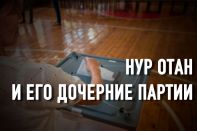 НУР ОТАН
И ЕГО ДОЧЕРНИЕ ПАРТИИ